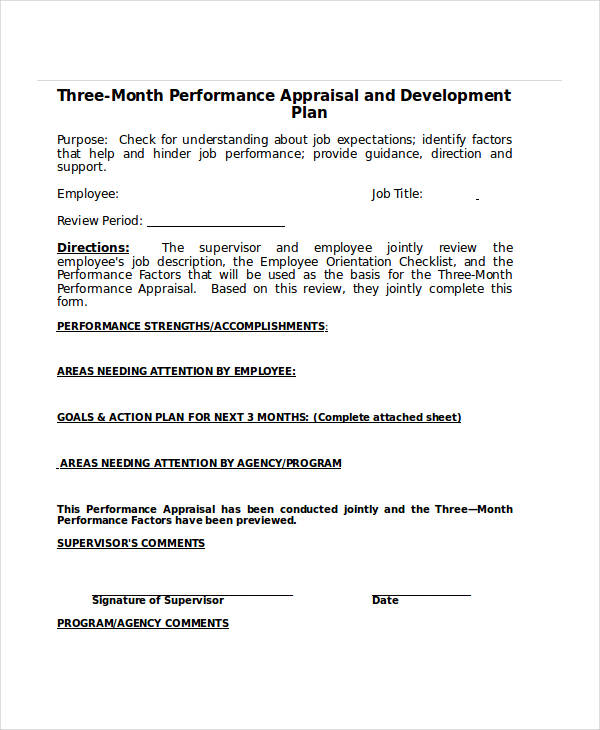 Three-Month Performance Appraisal and Development Plan

Purpose: Check for understanding about job expectations; identify factors that help and hinder job performance; provide guidance, direction and support.

Employee: Job Title:

Review Period: ____________________

Directions: The supervisor and employee jointly review the employee's job description, the Employee Orientation Checklist, and the Performance Factors that will be used as the basis for the Three-Month Performance Appraisal. Based on this review, they jointly complete this form.

PERFORMANCE STRENGTHS/ACCOMPLISHMENTS:

AREAS NEEDING ATTENTION BY EMPLOYEE:

GOALS & ACTION PLAN FOR NEXT 3 MONTHS: (Complete attached sheet)

AREAS NEEDING ATTENTION BY AGENCY/PROGRAM

This Performance Appraisal has been conducted jointly and the Three—Month Performance Factors have been previewed.

SUPERVISOR'S COMMENTS

Signature of Supervisor Date

PROGRAM/AGENCY COMMENTS